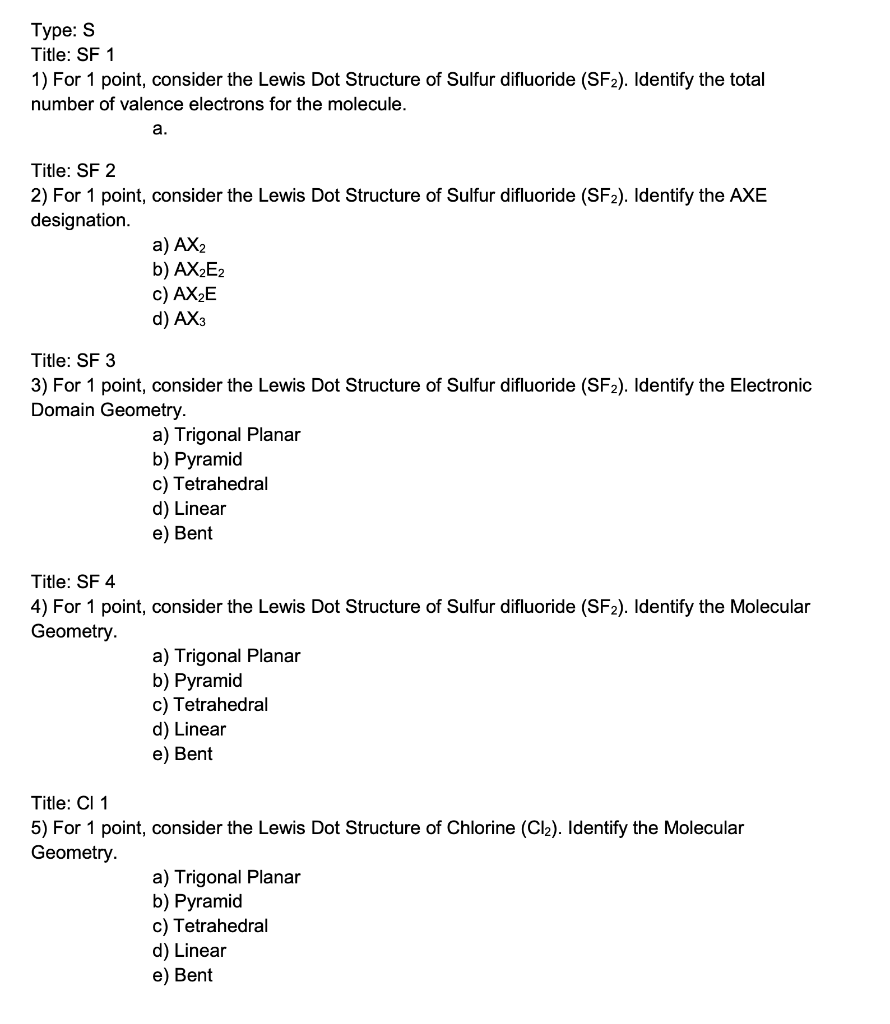 Type: S
Title: SF 1
1) For 1 point, consider the Lewis Dot Structure of Sulfur difluoride ($SF_2$). Identify the total number of valence electrons for the molecule.
a.

Title: SF 2
2) For 1 point, consider the Lewis Dot Structure of Sulfur difluoride ($SF_2$). Identify the AXE designation.
a) $AX_2$
b) $AX_2E_2$
c) $AX_2E$
d) $AX_3$

Title: SF 3
3) For 1 point, consider the Lewis Dot Structure of Sulfur difluoride ($SF_2$). Identify the Electronic Domain Geometry.
a) Trigonal Planar
b) Pyramid
c) Tetrahedral
d) Linear
e) Bent

Title: SF 4
4) For 1 point, consider the Lewis Dot Structure of Sulfur difluoride ($SF_2$). Identify the Molecular Geometry.
a) Trigonal Planar
b) Pyramid
c) Tetrahedral
d) Linear
e) Bent

Title: Cl 1
5) For 1 point, consider the Lewis Dot Structure of Chlorine ($Cl_2$). Identify the Molecular Geometry.
a) Trigonal Planar
b) Pyramid
c) Tetrahedral
d) Linear
e) Bent